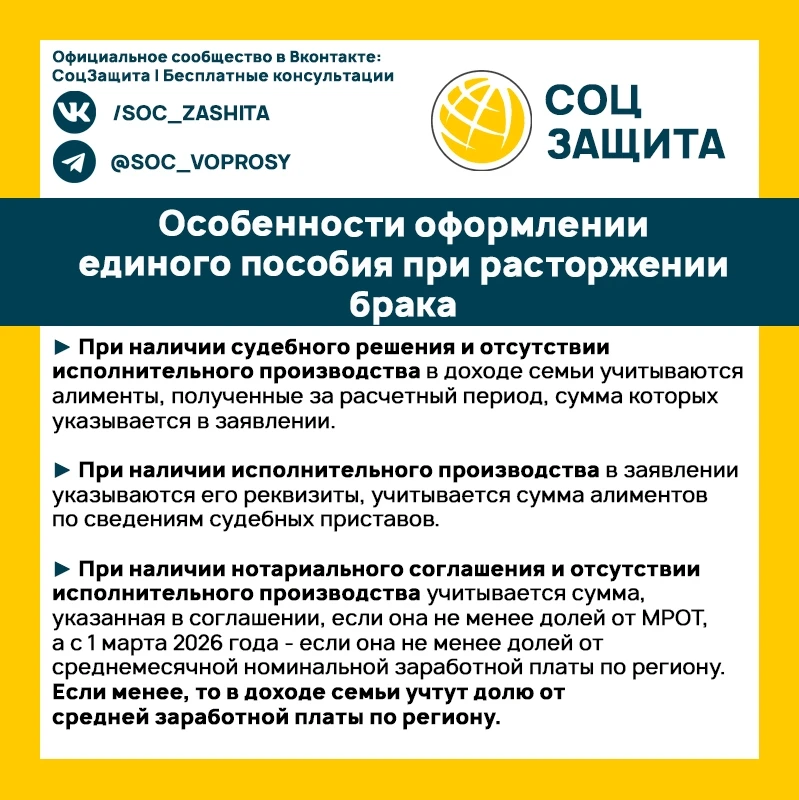 Официальное сообщество в Вконтакте:
СоцЗащита | Бесплатные консультации

/SOC_ZASHITA

@SOC_VOPROSY

СОЦ
ЗАЩИТА

Особенности оформлении единого пособия при расторжении брака

► При наличии судебного решения и отсутствии исполнительного производства в доходе семьи учитываются алименты, полученные за расчетный период, сумма которых указывается в заявлении.

► При наличии исполнительного производства в заявлении указываются его реквизиты, учитывается сумма алиментов по сведениям судебных приставов.

► При наличии нотариального соглашения и отсутствии исполнительного производства учитывается сумма, указанная в соглашении, если она не менее долей от МРОТ, а с 1 марта 2026 года - если она не менее долей от среднемесячной номинальной заработной платы по региону. Если менее, то в доходе семьи учтут долю от средней заработной платы по региону.